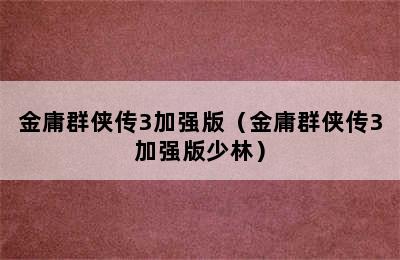 金庸群侠传3加强版（金庸群侠传3加强版少林）